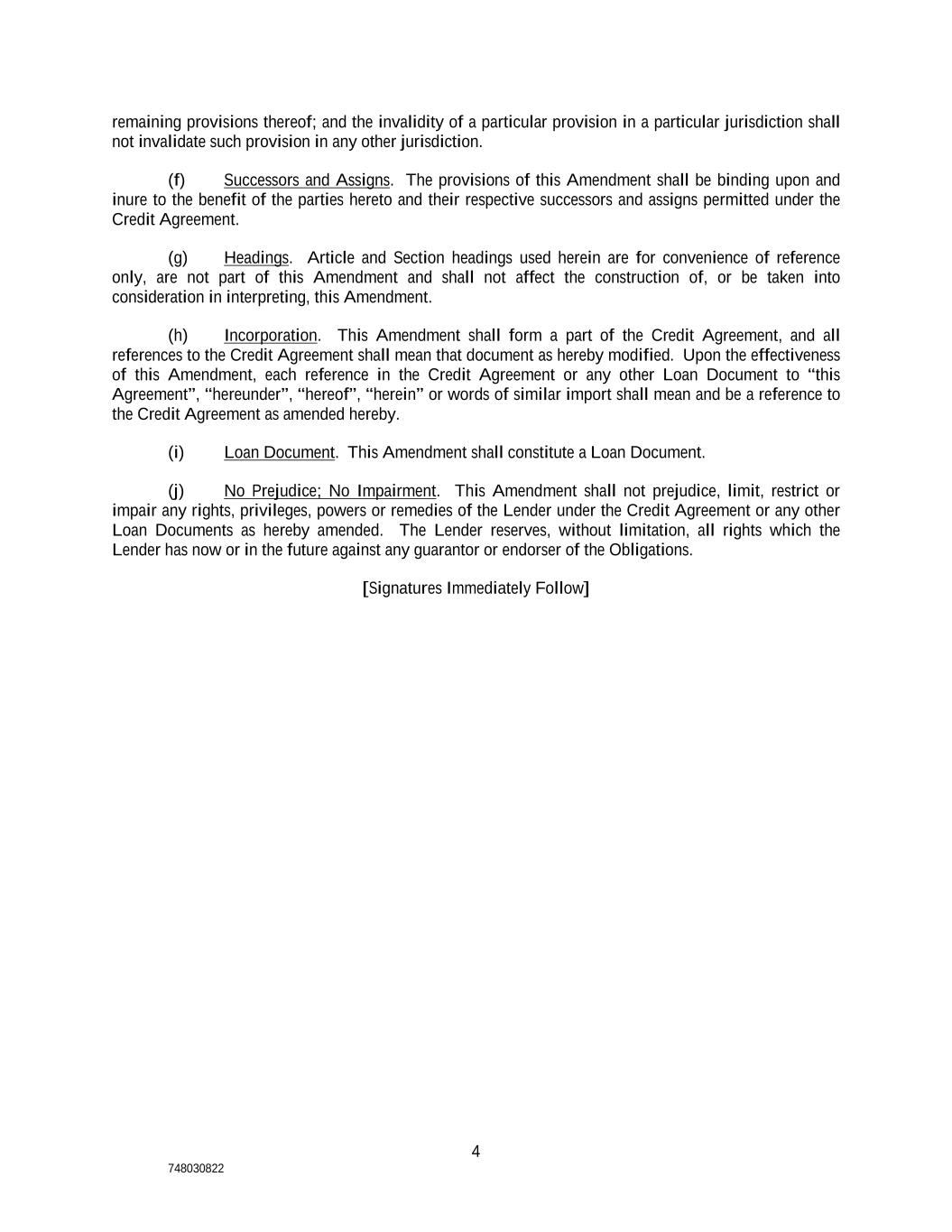 remaining provisions thereof; and the invalidity of a particular provision in a particular jurisdiction shall not invalidate such provision in any other jurisdiction.

(f) Successors and Assigns. The provisions of this Amendment shall be binding upon and inure to the benefit of the parties hereto and their respective successors and assigns permitted under the Credit Agreement.

(g) Headings. Article and Section headings used herein are for convenience of reference only, are not part of this Amendment and shall not affect the construction of, or be taken into consideration in interpreting, this Amendment.

(h) Incorporation. This Amendment shall form a part of the Credit Agreement, and all references to the Credit Agreement shall mean that document as hereby modified. Upon the effectiveness of this Amendment, each reference in the Credit Agreement or any other Loan Document to “this Agreement”, “hereunder”, “hereof”, “herein” or words of similar import shall mean and be a reference to the Credit Agreement as amended hereby.

(i) Loan Document. This Amendment shall constitute a Loan Document.

(j) No Prejudice; No Impairment. This Amendment shall not prejudice, limit, restrict or impair any rights, privileges, powers or remedies of the Lender under the Credit Agreement or any other Loan Documents as hereby amended. The Lender reserves, without limitation, all rights which the Lender has now or in the future against any guarantor or endorser of the Obligations.

[Signatures Immediately Follow]

4

748030822